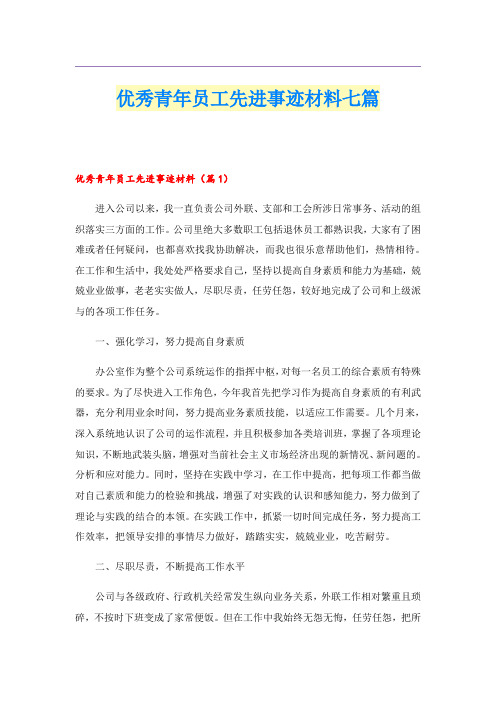 优秀青年员工先进事迹材料七篇

优秀青年员工先进事迹材料（篇1）

进入公司以来，我一直负责公司外联、支部和工会所涉日常事务、活动的组织落实三方面的工作。公司里绝大多数职工包括退休员工都熟识我，大家有了困难或者任何疑问，也都喜欢找我协助解决，而我也很乐意帮助他们，热情相待。在工作和生活中，我处处严格要求自己，坚持以提高自身素质和能力为基础，兢兢业业做事，老老实实做人，尽职尽责，任劳任怨，较好地完成了公司和上级派与的各项工作任务。

一、强化学习，努力提高自身素质

办公室作为整个公司系统运作的指挥中枢，对每一名员工的综合素质有特殊的要求。为了尽快进入工作角色，今年我首先把学习作为提高自身素质的有利武器，充分利用业余时间，努力提高业务素质技能，以适应工作需要。几个月来，深入系统地认识了公司的运作流程，并且积极参加各类培训班，掌握了各项理论知识，不断地武装头脑，增强对当前社会主义市场经济出现的新情况、新问题的。分析和应对能力。同时，坚持在实践中学习，在工作中提高，把每项工作都当做对自己素质和能力的检验和挑战，增强了对实践的认识和感知能力，努力做到了理论与实践的结合的本领。在实践工作中，抓紧一切时间完成任务，努力提高工作效率，把领导安排的事情尽力做好，踏踏实实，兢兢业业，吃苦耐劳。

二、尽职尽责，不断提高工作水平

公司与各级政府、行政机关经常发生纵向业务关系，外联工作相对繁重且琐碎，不按时下班变成了家常便饭。但在工作中我始终无怨无悔，任劳任怨，把所